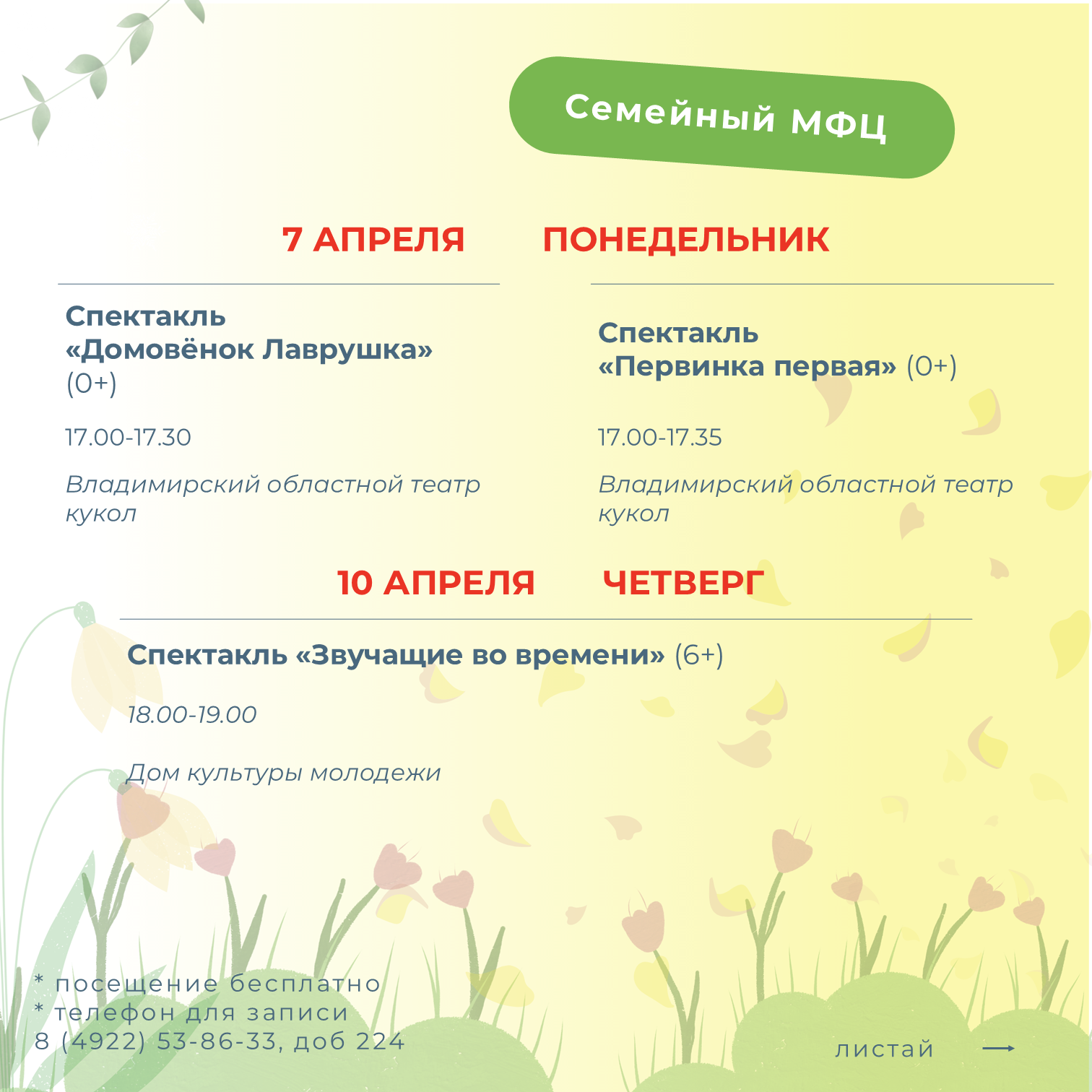 Семейный МФЦ

7 АПРЕЛЯ ПОНЕДЕЛЬНИК

Спектакль «Домовёнок Лаврушка» (0+)

17.00-17.30

Владимирский областной театр кукол

Спектакль «Первинка первая» (0+)

17.00-17.35

Владимирский областной театр кукол

10 АПРЕЛЯ ЧЕТВЕРГ

Спектакль «Звучащие во времени» (6+)

18.00-19.00

Дом культуры молодежи

* посещение бесплатно
* телефон для записи
8 (4922) 53-86-33, доб 224

листай